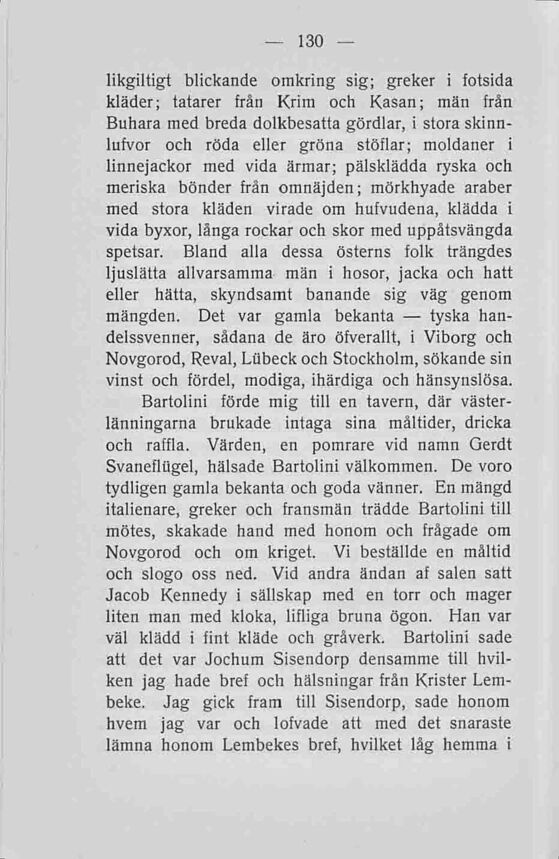 — 130 —

likgiltigt blickande omkring sig; greker i fotsida kläder; tatarer från Krim och Kasan; män från Buhara med breda dolkbesatta gördlar, i stora skinnlufvor och röda eller gröna stöflar; moldaner i linnejackor med vida ärmar; pälsklädda ryska och meriska bönder från omnäjden; mörkhyade araber med stora kläden virade om hufvudena, klädda i vida byxor, långa rockar och skor med uppåtsvängda spetsar. Bland alla dessa österns folk trängdes ljuslätta allvarsamma män i hosor, jacka och hatt eller hätta, skyndsamt banande sig väg genom mängden. Det var gamla bekanta — tyska handelssvenner, sådana de äro öfverallt, i Viborg och Novgorod, Reval, Lübeck och Stockholm, sökande sin vinst och fördel, modiga, ihärdiga och hänsynslösa.

Bartolini förde mig till en tavern, där västerlänningarna brukade intaga sina måltider, dricka och raffla. Värden, en pomrare vid namn Gerdt Svaneflügel, hälsade Bartolini välkommen. De voro tydligen gamla bekanta och goda vänner. En mängd italienare, greker och fransmän trädde Bartolini till mötes, skakade hand med honom och frågade om Novgorod och om kriget. Vi beställde en måltid och slogo oss ned. Vid andra ändan af salen satt Jacob Kennedy i sällskap med en torr och mager liten man med kloka, lifliga bruna ögon. Han var väl klädd i fint kläde och gråverk. Bartolini sade att det var Jochum Sisendorp densamme till hvilken jag hade bref och hälsningar från Krister Lembeke. Jag gick fram till Sisendorp, sade honom hvem jag var och lofvade att med det snaraste lämna honom Lembekes bref, hvilket låg hemma i